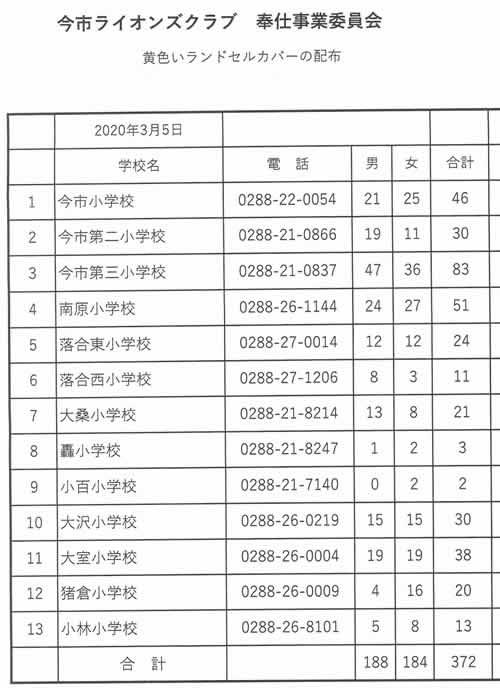 今市ライオンズクラブ　奉仕事業委員会

黄色いランドセルカバーの配布

| | 2020年3月5日 | | | | |
|---|---|---|---|---|---|
| | 学校名 | 電　話 | 男 | 女 | 合計 |
| 1 | 今市小学校 | 0288-22-0054 | 21 | 25 | 46 |
| 2 | 今市第二小学校 | 0288-21-0866 | 19 | 11 | 30 |
| 3 | 今市第三小学校 | 0288-21-0837 | 47 | 36 | 83 |
| 4 | 南原小学校 | 0288-26-1144 | 24 | 27 | 51 |
| 5 | 落合東小学校 | 0288-27-0014 | 12 | 12 | 24 |
| 6 | 落合西小学校 | 0288-27-1206 | 8 | 3 | 11 |
| 7 | 大桑小学校 | 0288-21-8214 | 13 | 8 | 21 |
| 8 | 轟小学校 | 0288-21-8247 | 1 | 2 | 3 |
| 9 | 小百小学校 | 0288-21-7140 | 0 | 2 | 2 |
| 10 | 大沢小学校 | 0288-26-0219 | 15 | 15 | 30 |
| 11 | 大室小学校 | 0288-26-0004 | 19 | 19 | 38 |
| 12 | 猪倉小学校 | 0288-26-0009 | 4 | 16 | 20 |
| 13 | 小林小学校 | 0288-26-8101 | 5 | 8 | 13 |
| | 合　計 | | 188 | 184 | 372 |